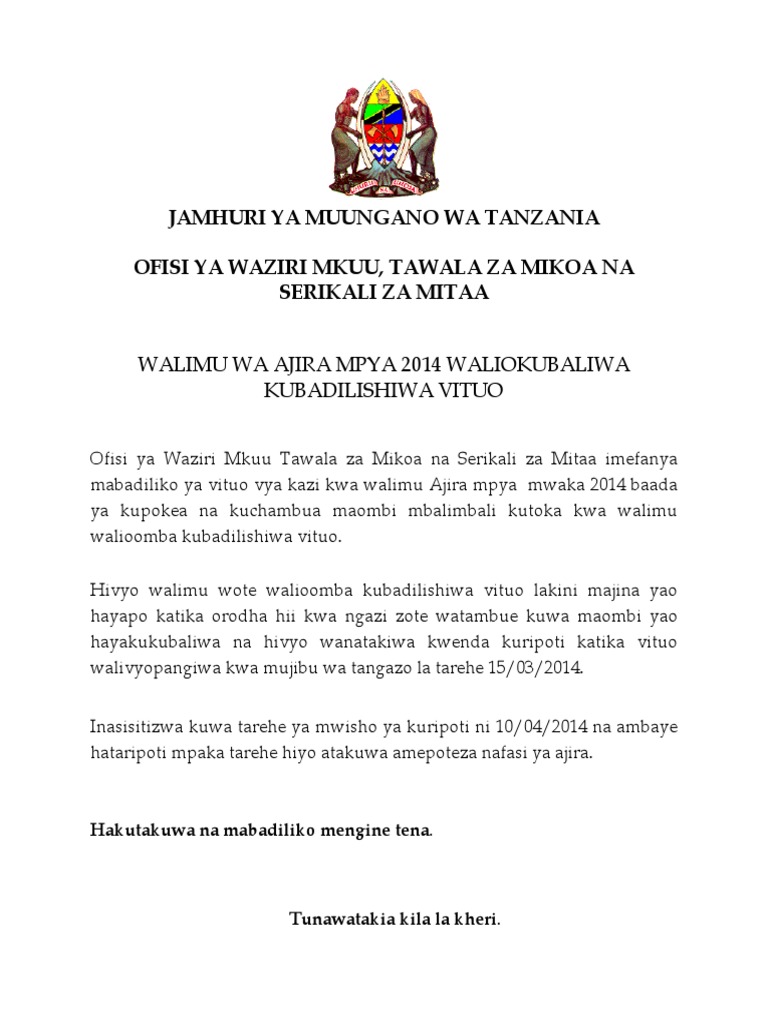 JAMHURI YA MUUNGANO WA TANZANIA

OFISI YA WAZIRI MKUU, TAWALA ZA MIKOA NA SERIKALI ZA MITAA

WALIMU WA AJIRA MPYA 2014 WALIOKUBALIWA KUBADILISHIWA VITUO

Ofisi ya Waziri Mkuu Tawala za Mikoa na Serikali za Mitaa imefanya mabadiliko ya vituo vya kazi kwa walimu Ajira mpya mwaka 2014 baada ya kupokea na kuchambua maombi mbalimbali kutoka kwa walimu walioomba kubadilishiwa vituo.

Hivyo walimu wote walioomba kubadilishiwa vituo lakini majina yao hayapo katika orodha hii kwa ngazi zote watambue kuwa maombi yao hayakukubaliwa na hivyo wanatakiwa kwenda kuripoti katika vituo walivyopangiwa kwa mujibu wa tangazo la tarehe 15/03/2014.

Inasisitizwa kuwa tarehe ya mwisho ya kuripoti ni 10/04/2014 na ambaye hataripoti mpaka tarehe hiyo atakuwa amepoteza nafasi ya ajira.

Hakutakuwa na mabadiliko mengine tena.

Tunawatakia kila la kheri.